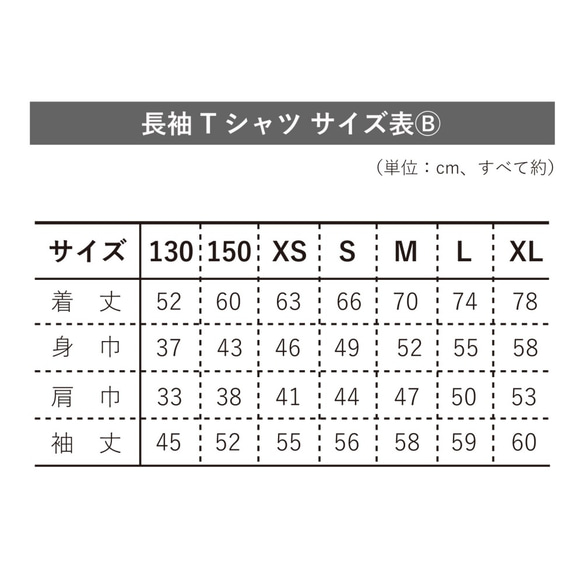 長袖 T シャツ サイズ表Ⓑ

（単位：cm、すべて約）

| サイズ | 130 | 150 | XS | S | M | L | XL |
|---|---|---|---|---|---|---|---|
| 着　丈 | 52 | 60 | 63 | 66 | 70 | 74 | 78 |
| 身　巾 | 37 | 43 | 46 | 49 | 52 | 55 | 58 |
| 肩　巾 | 33 | 38 | 41 | 44 | 47 | 50 | 53 |
| 袖　丈 | 45 | 52 | 55 | 56 | 58 | 59 | 60 |